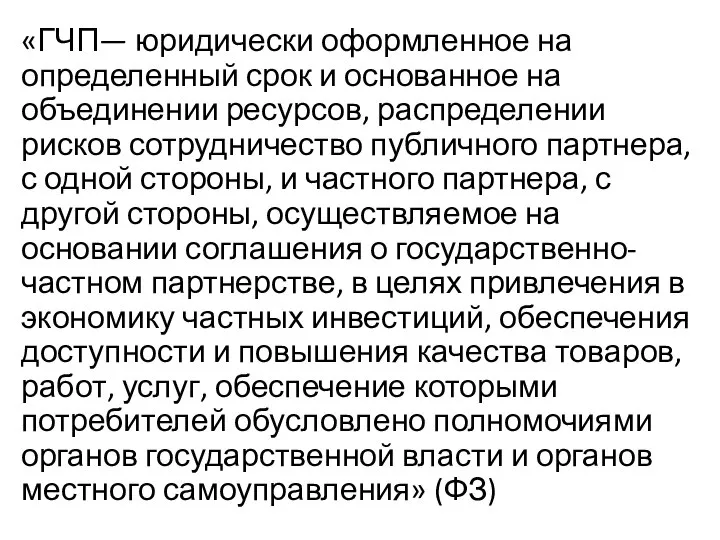 «ГЧП— юридически оформленное на определенный срок и основанное на объединении ресурсов, распределении рисков сотрудничество публичного партнера, с одной стороны, и частного партнера, с другой стороны, осуществляемое на основании соглашения о государственно-частном партнерстве, в целях привлечения в экономику частных инвестиций, обеспечения доступности и повышения качества товаров, работ, услуг, обеспечение которыми потребителей обусловлено полномочиями органов государственной власти и органов местного самоуправления» (ФЗ)